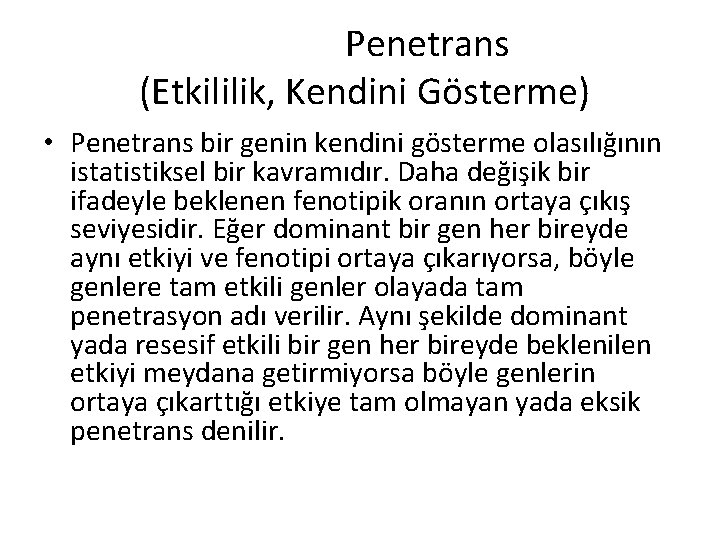 Penetrans
(Etkililik, Kendini Gösterme)

• Penetrans bir genin kendini gösterme olasılığının istatistiksel bir kavramıdır. Daha değişik bir ifadeyle beklenen fenotipik oranın ortaya çıkış seviyesidir. Eğer dominant bir gen her bireyde aynı etkiyi ve fenotipi ortaya çıkarıyorsa, böyle genlere tam etkili genler olayada tam penetrasyon adı verilir. Aynı şekilde dominant yada resesif etkili bir gen her bireyde beklenilen etkiyi meydana getirmiyorsa böyle genlerin ortaya çıkarttığı etkiye tam olmayan yada eksik penetrans denilir.